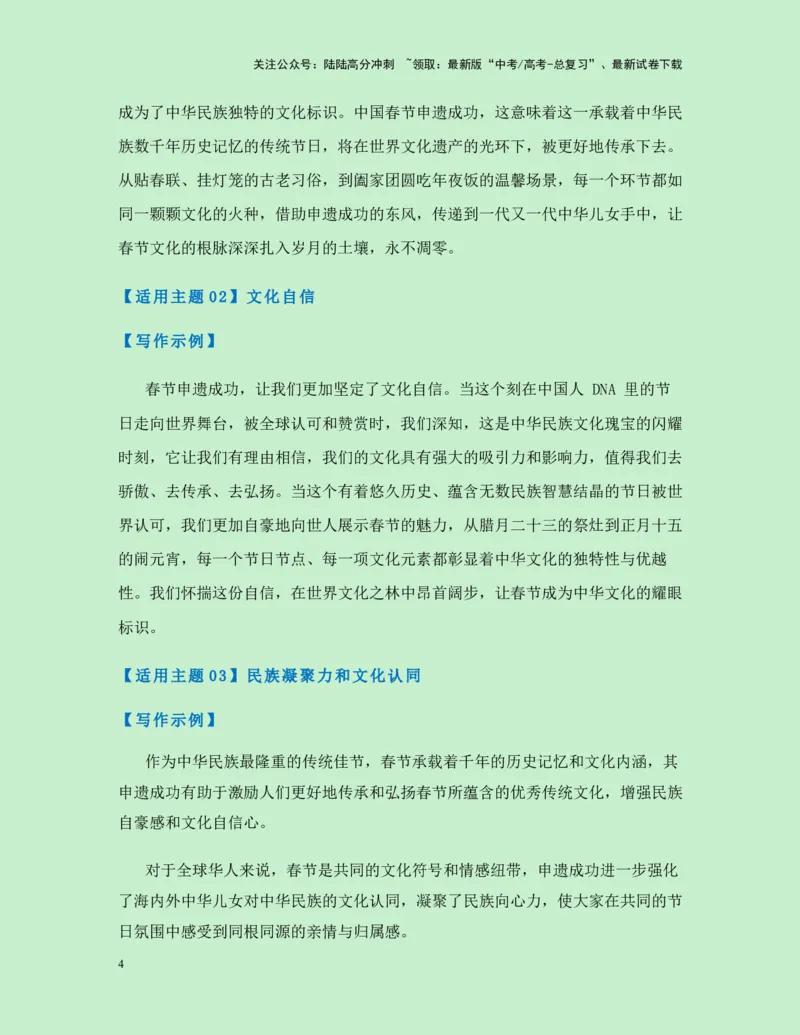 关注公众号：陆陆高分冲刺 ~领取：最新版“中考/高考-总复习”、最新试卷下载

成为了中华民族独特的文化标识。中国春节申遗成功，这意味着这一承载着中华民族数千年历史记忆的传统节日，将在世界文化遗产的光环下，被更好地传承下去。从贴春联、挂灯笼的古老习俗，到阖家团圆吃年夜饭的温馨场景，每一个环节都如同一颗颗文化的火种，借助申遗成功的东风，传递到一代又一代中华儿女手中，让春节文化的根脉深深扎入岁月的土壤，永不凋零。

【适用主题02】文化自信

【写作示例】

春节申遗成功，让我们更加坚定了文化自信。当这个刻在中国人DNA里的节日走向世界舞台，被全球认可和赞赏时，我们深知，这是中华民族文化瑰宝的闪耀时刻，它让我们有理由相信，我们的文化具有强大的吸引力和影响力，值得我们去骄傲、去传承、去弘扬。当这个有着悠久历史、蕴含无数民族智慧结晶的节日被世界认可，我们更加自豪地向世人展示春节的魅力，从腊月二十三的祭灶到正月十五的闹元宵，每一个节日节点、每一项文化元素都彰显着中华文化的独特性与优越性。我们怀揣这份自信，在世界文化之林中昂首阔步，让春节成为中华文化的耀眼标识。

【适用主题03】民族凝聚力和文化认同

【写作示例】

作为中华民族最隆重的传统佳节，春节承载着千年的历史记忆和文化内涵，其申遗成功有助于激励人们更好地传承和弘扬春节所蕴含的优秀传统文化，增强民族自豪感和文化自信心。

对于全球华人来说，春节是共同的文化符号和情感纽带，申遗成功进一步强化了海内外中华儿女对中华民族的文化认同，凝聚了民族向心力，使大家在共同的节日氛围中感受到同根同源的亲情与归属感。

4